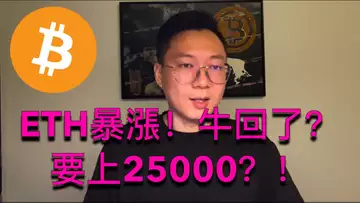 ETH暴漲！牛回了？
要上25000？！